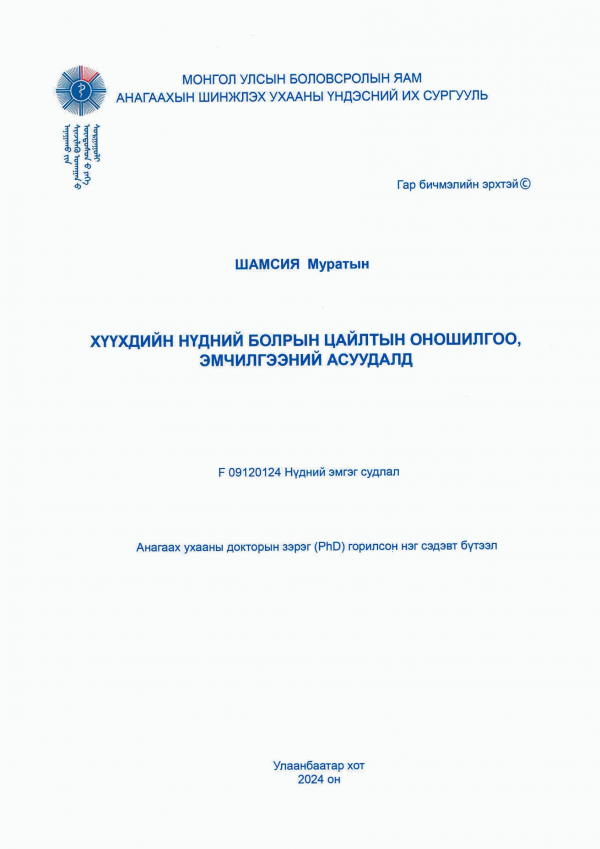 МОНГОЛ УЛСЫН БОЛОВСРОЛЫН ЯАМ
АНАГААХЫН ШИНЖЛЭХ УХААНЫ ҮНДЭСНИЙ ИХ СУРГУУЛЬ

Гар бичмэлийн эрхтэй©

ШАМСИЯ Муратын

ХҮҮХДИЙН НҮДНИЙ БОЛРЫН ЦАЙЛТЫН ОНОШИЛГОО, ЭМЧИЛГЭЭНИЙ АСУУДАЛД

F 09120124 Нүдний эмгэг судлал

Анагаах ухааны докторын зэрэг (PhD) горилсон нэг сэдэвт бүтээл

Улаанбаатар хот
2024 он